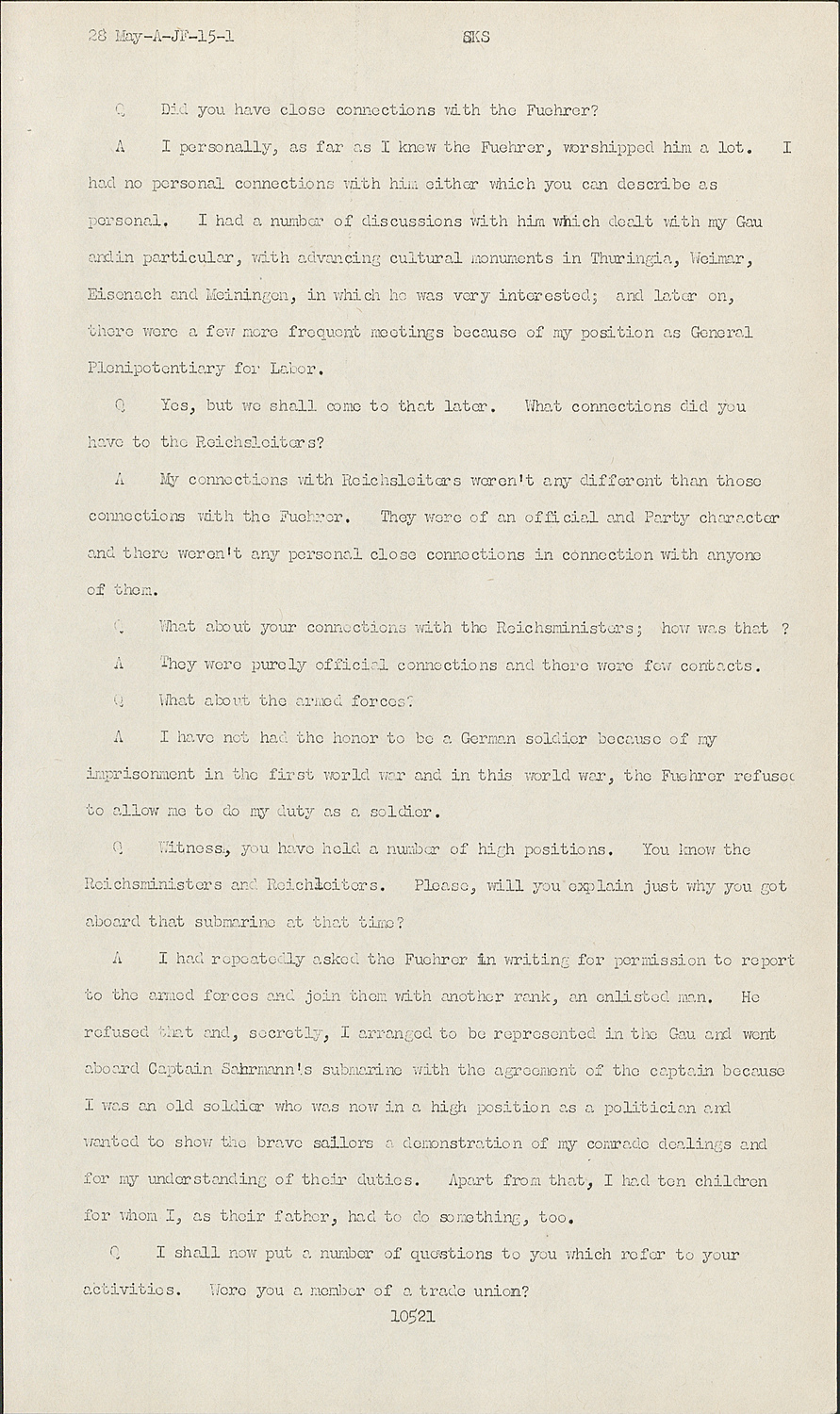 28 May-A-JF-15-1 SKS

Q Did you have close connections with the Fuehrer?

A I personally, as far as I knew the Fuehrer, worshipped him a lot. I had no personal connections with him either which you can describe as personal. I had a number of discussions with him which dealt with my Gau andin particular, with advancing cultural monuments in Thuringia, Weimar, Eisenach and Meiningen, in which he was very interested; and later on, there were a few more frequent meetings because of my position as General Plenipotentiary for Labor.

Q Yes, but we shall come to that later. What connections did you have to the Reichsleiters?

A My connections with Reichsleiters weren't any different than those connections with the Fuehrer. They were of an official and Party character and there weren't any personal close connections in connection with anyone of them.

Q What about your connections with the Reichsministers; how was that ?

A They were purely official connections and there were few contacts.

Q What about the armed forces?

A I have not had the honor to be a German soldier because of my imprisonment in the first world war and in this world war, the Fuehrer refused to allow me to do my duty as a soldier.

Q Witness, you have held a number of high positions. You know the Reichsministers and Reichleiters. Please, will you explain just why you got aboard that submarine at that time?

A I had repeatedly asked the Fuehrer in writing for permission to report to the armed forces and join them with another rank, an enlisted man. He refused that and, secretly, I arranged to be represented in the Gau and went aboard Captain Sahrmann's submarine with the agreement of the captain because I was an old soldier who was now in a high position as a politician and wanted to show the brave sailors a demonstration of my comrade dealings and for my understanding of their duties. Apart from that, I had ten children for whom I, as their father, had to do something, too.

Q I shall now put a number of questions to you which refer to your activities. Were you a member of a trade union?

10521